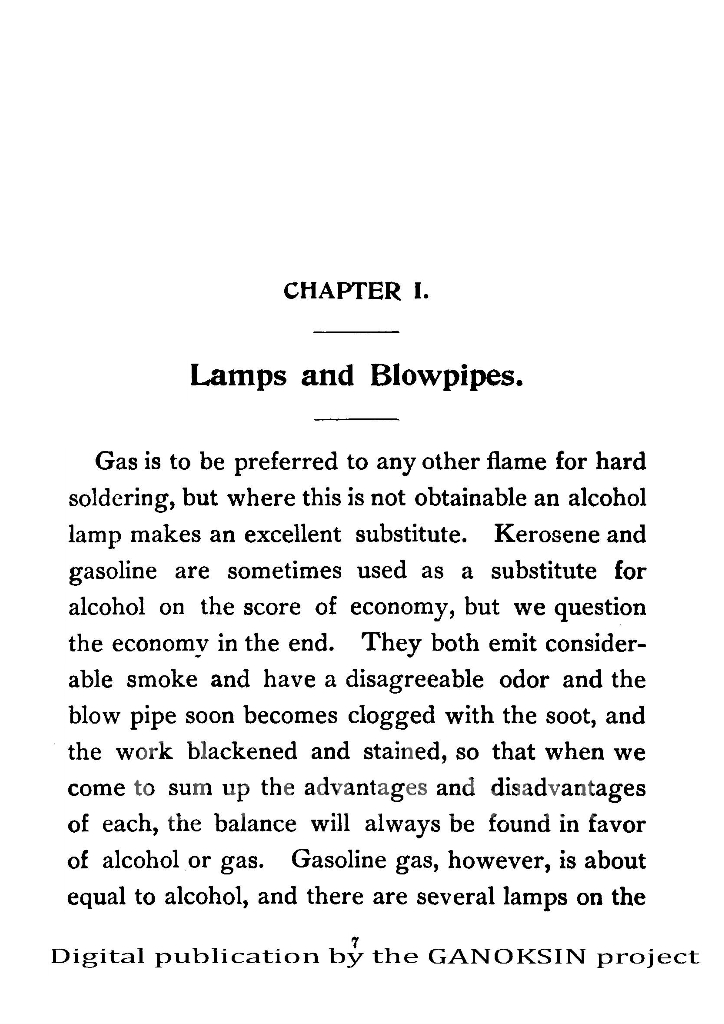 CHAPTER I.

Lamps and Blowpipes.

Gas is to be preferred to any other flame for hard soldering, but where this is not obtainable an alcohol lamp makes an excellent substitute. Kerosene and gasoline are sometimes used as a substitute for alcohol on the score of economy, but we question the economy in the end. They both emit considerable smoke and have a disagreeable odor and the blow pipe soon becomes clogged with the soot, and the work blackened and stained, so that when we come to sum up the advantages and disadvantages of each, the balance will always be found in favor of alcohol or gas. Gasoline gas, however, is about equal to alcohol, and there are several lamps on the

7

Digital publication by the GANOKSIN project